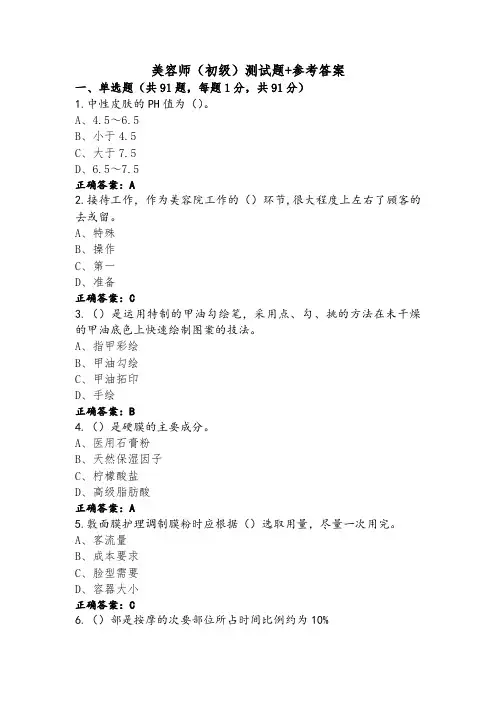 美容师（初级）测试题+参考答案

一、单选题（共91题，每题1分，共91分）

1.中性皮肤的PH值为（）。
A、4.5～6.5
B、小于4.5
C、大于7.5
D、6.5～7.5
正确答案：A

2.接待工作，作为美容院工作的（）环节,很大程度上左右了顾客的去或留。
A、特殊
B、操作
C、第一
D、准备
正确答案：C

3.（）是运用特制的甲油勾绘笔，采用点、勾、挑的方法在未干燥的甲油底色上快速绘制图案的技法。
A、指甲彩绘
B、甲油勾绘
C、甲油拓印
D、手绘
正确答案：B

4.（）是硬膜的主要成分。
A、医用石膏粉
B、天然保湿因子
C、柠檬酸盐
D、高级脂肪酸
正确答案：A

5.敷面膜护理调制膜粉时应根据（）选取用量，尽量一次用完。
A、客流量
B、成本要求
C、脸型需要
D、容器大小
正确答案：C

6.（）部是按摩的次要部位所占时间比例约为10%